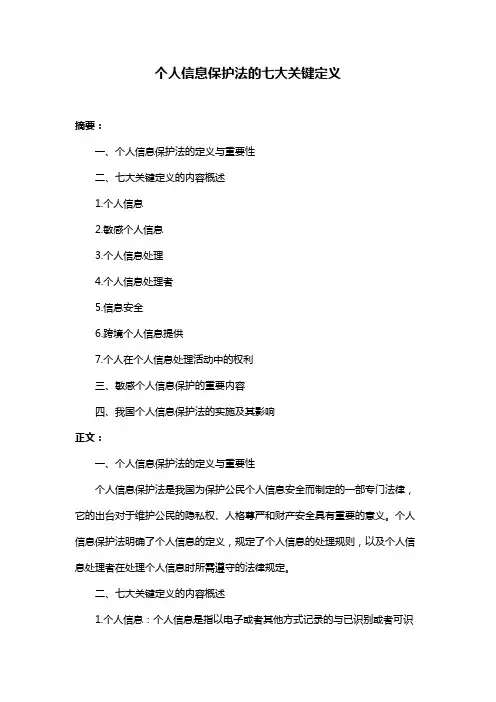 个人信息保护法的七大关键定义

摘要：

一、个人信息保护法的定义与重要性

二、七大关键定义的内容概述

1.个人信息

2.敏感个人信息

3.个人信息处理

4.个人信息处理者

5.信息安全

6.跨境个人信息提供

7.个人在个人信息处理活动中的权利

三、敏感个人信息保护的重要内容

四、我国个人信息保护法的实施及其影响

正文：

一、个人信息保护法的定义与重要性

个人信息保护法是我国为保护公民个人信息安全而制定的一部专门法律，它的出台对于维护公民的隐私权、人格尊严和财产安全具有重要的意义。个人信息保护法明确了个人信息的定义，规定了个人信息的处理规则，以及个人信息处理者在处理个人信息时所需遵守的法律规定。

二、七大关键定义的内容概述

1.个人信息：个人信息是指以电子或者其他方式记录的与已识别或者可识